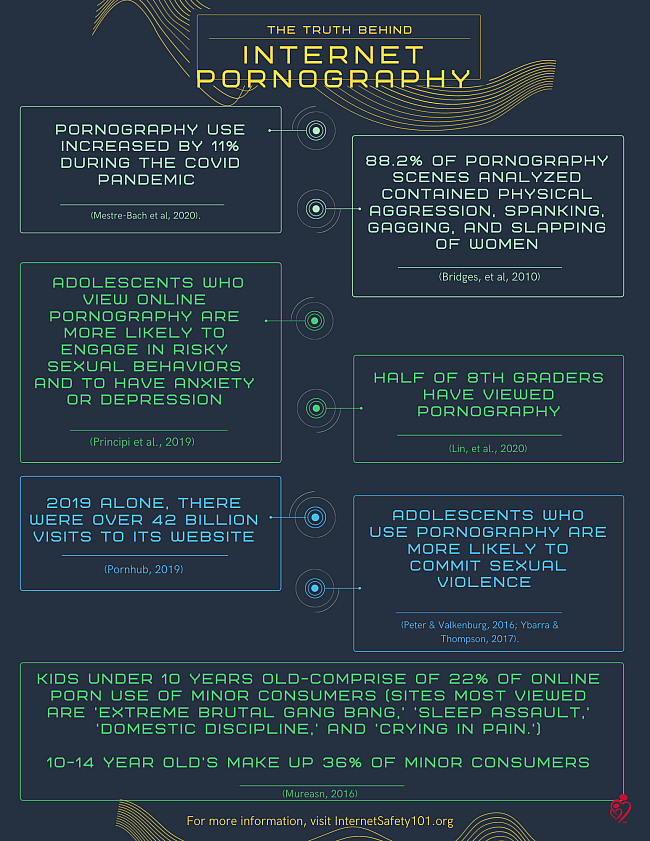 THE TRUTH BEHIND
INTERNET PORNOGRAPHY

PORNOGRAPHY USE INCREASED BY 11% DURING THE COVID PANDEMIC

(Mestre-Bach et al, 2020).

88.2% OF PORNOGRAPHY SCENES ANALYZED CONTAINED PHYSICAL AGGRESSION, SPANKING, GAGGING, AND SLAPPING OF WOMEN

(Bridges, et al, 2010)

ADOLESCENTS WHO VIEW ONLINE PORNOGRAPHY ARE MORE LIKELY TO ENGAGE IN RISKY SEXUAL BEHAVIORS AND TO HAVE ANXIETY OR DEPRESSION

(Principi et al., 2019)

HALF OF 8TH GRADERS HAVE VIEWED PORNOGRAPHY

(Lin, et al., 2020)

2019 ALONE, THERE WERE OVER 42 BILLION VISITS TO ITS WEBSITE

(Pornhub, 2019)

ADOLESCENTS WHO USE PORNOGRAPHY ARE MORE LIKELY TO COMMIT SEXUAL VIOLENCE

(Peter & Valkenburg, 2016; Ybarra & Thompson, 2017).

KIDS UNDER 10 YEARS OLD-COMPRISE OF 22% OF ONLINE PORN USE OF MINOR CONSUMERS (SITES MOST VIEWED ARE 'EXTREME BRUTAL GANG BANG,' 'SLEEP ASSAULT,' 'DOMESTIC DISCIPLINE,' AND 'CRYING IN PAIN.')

10-14 YEAR OLD'S MAKE UP 36% OF MINOR CONSUMERS

(Mureasn, 2016)

For more information, visit InternetSafety101.org